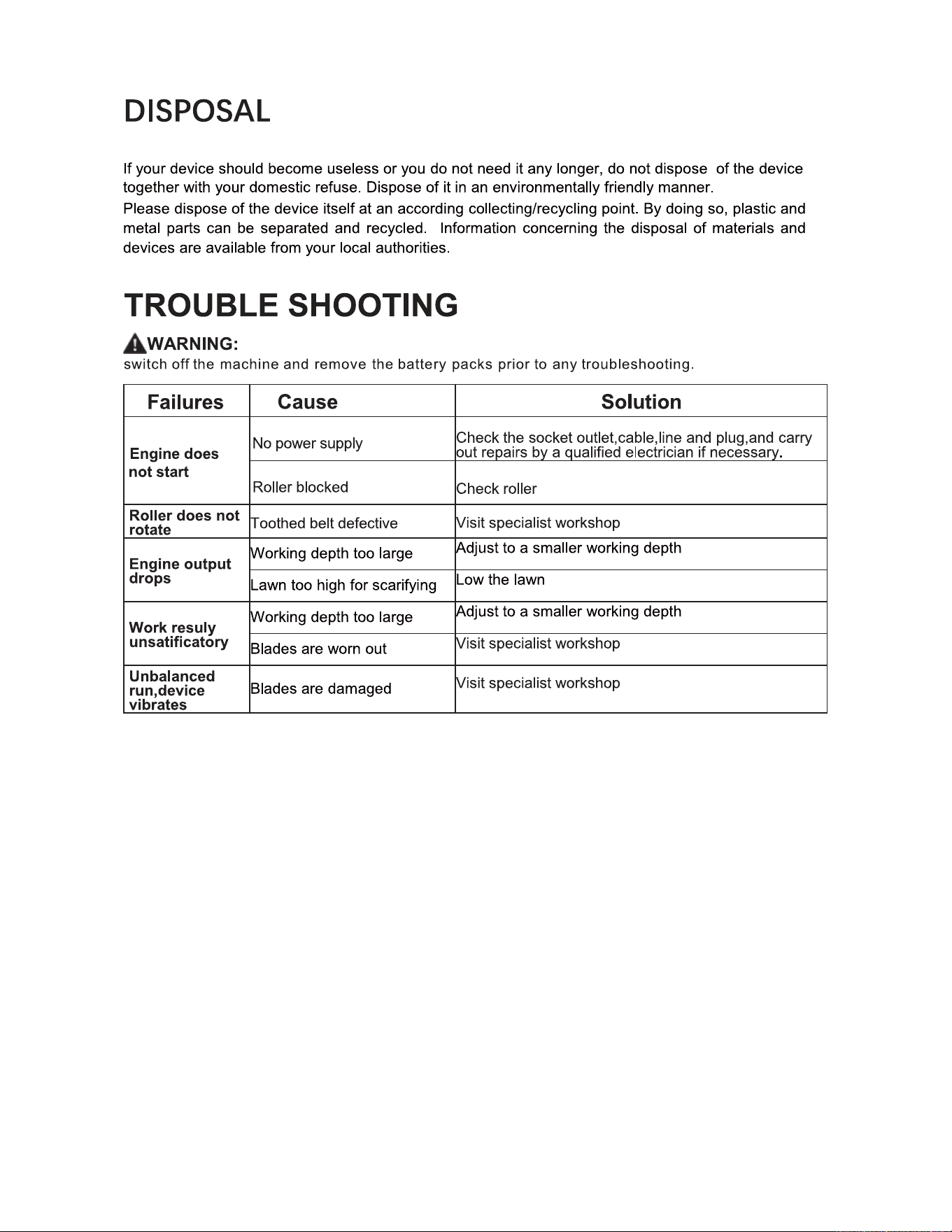 DISPOSAL

If your device should become useless or you do not need it any longer, do not dispose  of the device together with your domestic refuse. Dispose of it in an environmentally friendly manner.

Please dispose of the device itself at an according collecting/recycling point. By doing so, plastic and metal parts can be separated and recycled.  Information concerning the disposal of materials and devices are available from your local authorities.

TROUBLE SHOOTING

WARNING:
switch off the machine and remove the battery packs prior to any troubleshooting.

| Failures | Cause | Solution |
|---|---|---|
| Engine does not start | No power supply | Check the socket outlet,cable,line and plug,and carry out repairs by a qualified electrician if necessary. |
|  | Roller blocked | Check roller |
| Roller does not rotate | Toothed belt defective | Visit specialist workshop |
| Engine output drops | Working depth too large | Adjust to a smaller working depth |
|  | Lawn too high for scarifying | Low the lawn |
| Work resuly unsatificatory | Working depth too large | Adjust to a smaller working depth |
|  | Blades are worn out | Visit specialist workshop |
| Unbalanced run,device vibrates | Blades are damaged | Visit specialist workshop |